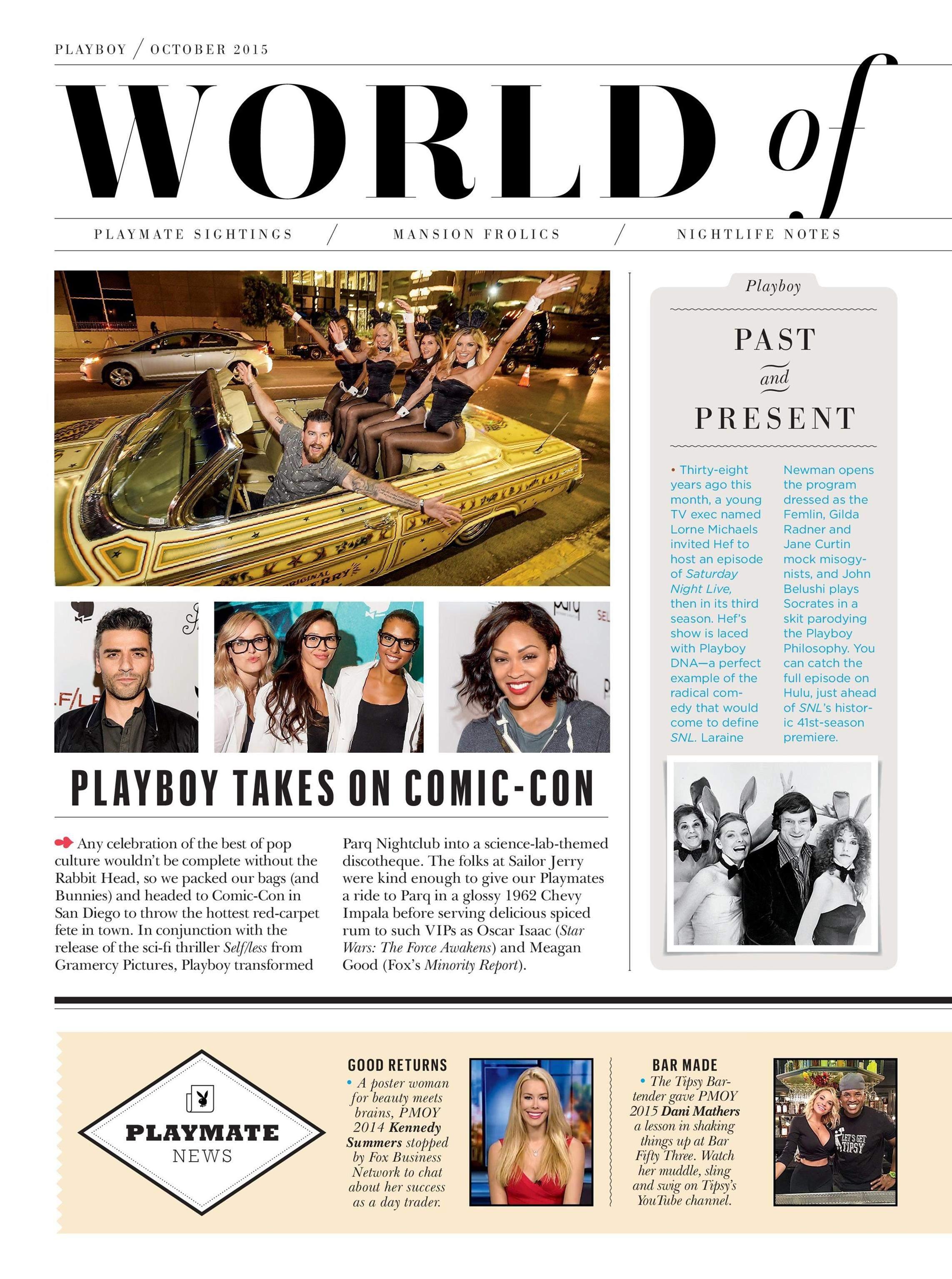 PLAYBOY / OCTOBER 2015

WORLD of

PLAYMATE SIGHTINGS / MANSION FROLICS / NIGHTLIFE NOTES

PLAYBOY TAKES ON COMIC-CON

Any celebration of the best of pop culture wouldn't be complete without the Rabbit Head, so we packed our bags (and Bunnies) and headed to Comic-Con in San Diego to throw the hottest red-carpet fete in town. In conjunction with the release of the sci-fi thriller Self/less from Gramercy Pictures, Playboy transformed Parq Nightclub into a science-lab-themed discotheque. The folks at Sailor Jerry were kind enough to give our Playmates a ride to Parq in a glossy 1962 Chevy Impala before serving delicious spiced rum to such VIPs as Oscar Isaac (Star Wars: The Force Awakens) and Meagan Good (Fox's Minority Report).

Playboy

PAST
and
PRESENT

• Thirty-eight years ago this month, a young TV exec named Lorne Michaels invited Hef to host an episode of Saturday Night Live, then in its third season. Hef's show is laced with Playboy DNA—a perfect example of the radical comedy that would come to define SNL. Laraine Newman opens the program dressed as the Femlin, Gilda Radner and Jane Curtin mock misogynists, and John Belushi plays Socrates in a skit parodying the Playboy Philosophy. You can catch the full episode on Hulu, just ahead of SNL's historic 41st-season premiere.

PLAYMATE
NEWS

GOOD RETURNS
• A poster woman for beauty meets brains, PMOY 2014 Kennedy Summers stopped by Fox Business Network to chat about her success as a day trader.

BAR MADE
• The Tipsy Bartender gave PMOY 2015 Dani Mathers a lesson in shaking things up at Bar Fifty Three. Watch her muddle, sling and swig on Tipsy's YouTube channel.